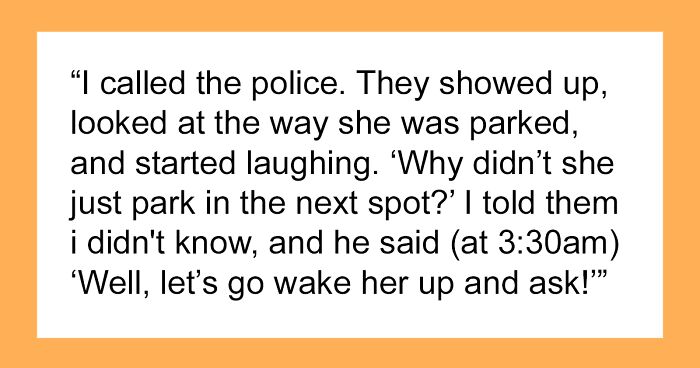 “I called the police. They showed up, looked at the way she was parked, and started laughing. ‘Why didn’t she just park in the next spot?’ I told them i didn't know, and he said (at 3:30am) ‘Well, let’s go wake her up and ask!’”